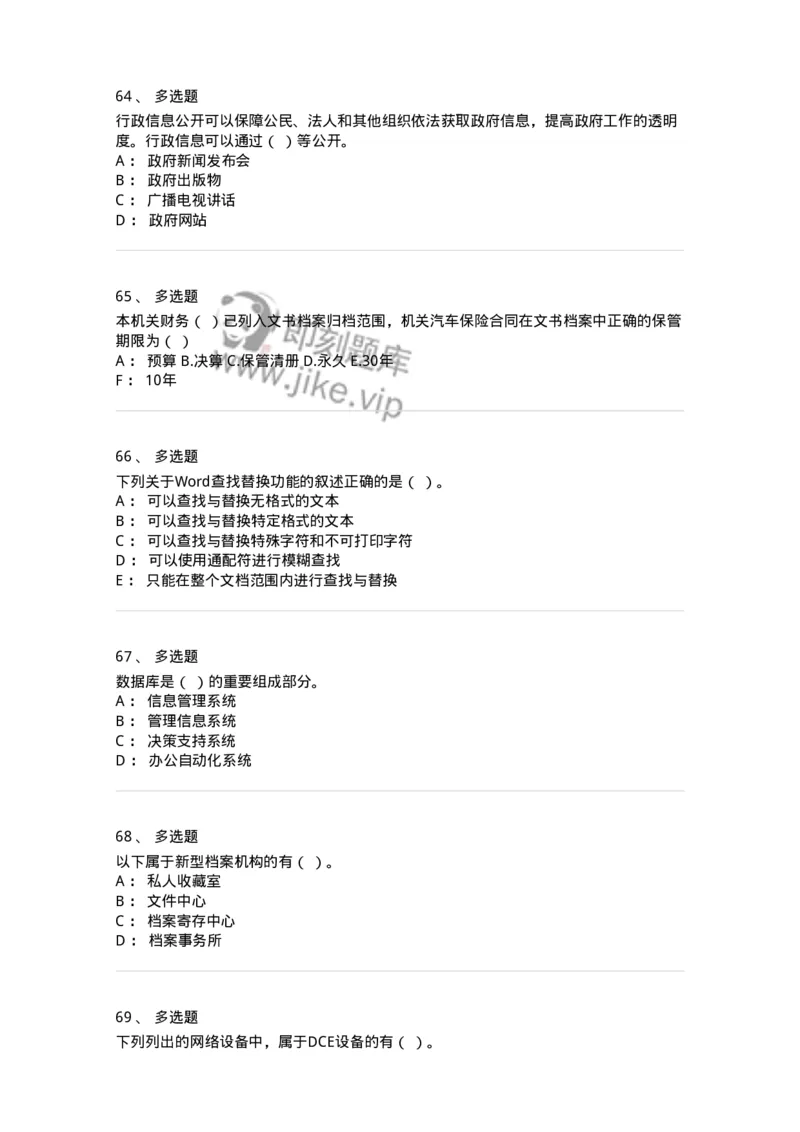 64、 多选题

行政信息公开可以保障公民、法人和其他组织依法获取政府信息，提高政府工作的透明度。行政信息可以通过（ ）等公开。

A： 政府新闻发布会

B： 政府出版物

C： 广播电视讲话

D： 政府网站

65、 多选题

本机关财务（ ）已列入文书档案归档范围，机关汽车保险合同在文书档案中正确的保管期限为（ ）

A： 预算 B.决算 C.保管清册 D.永久 E.30年

F： 10年

即刻题库 www.jike.vip

66、 多选题

下列关于Word查找替换功能的叙述正确的是（ ）。

A： 可以查找与替换无格式的文本

B： 可以查找与替换特定格式的文本

C： 可以查找与替换特殊字符和不可打印字符

D： 可以使用通配符进行模糊查找

E： 只能在整个文档范围内进行查找与替换

67、 多选题

数据库是（ ）的重要组成部分。

A： 信息管理系统

B： 管理信息系统

C： 决策支持系统

D： 办公自动化系统

68、 多选题

以下属于新型档案机构的有（ ）。

A： 私人收藏室

B： 文件中心

C： 档案寄存中心

D： 档案事务所

69、 多选题

下列列出的网络设备中，属于DCE设备的有（ ）。